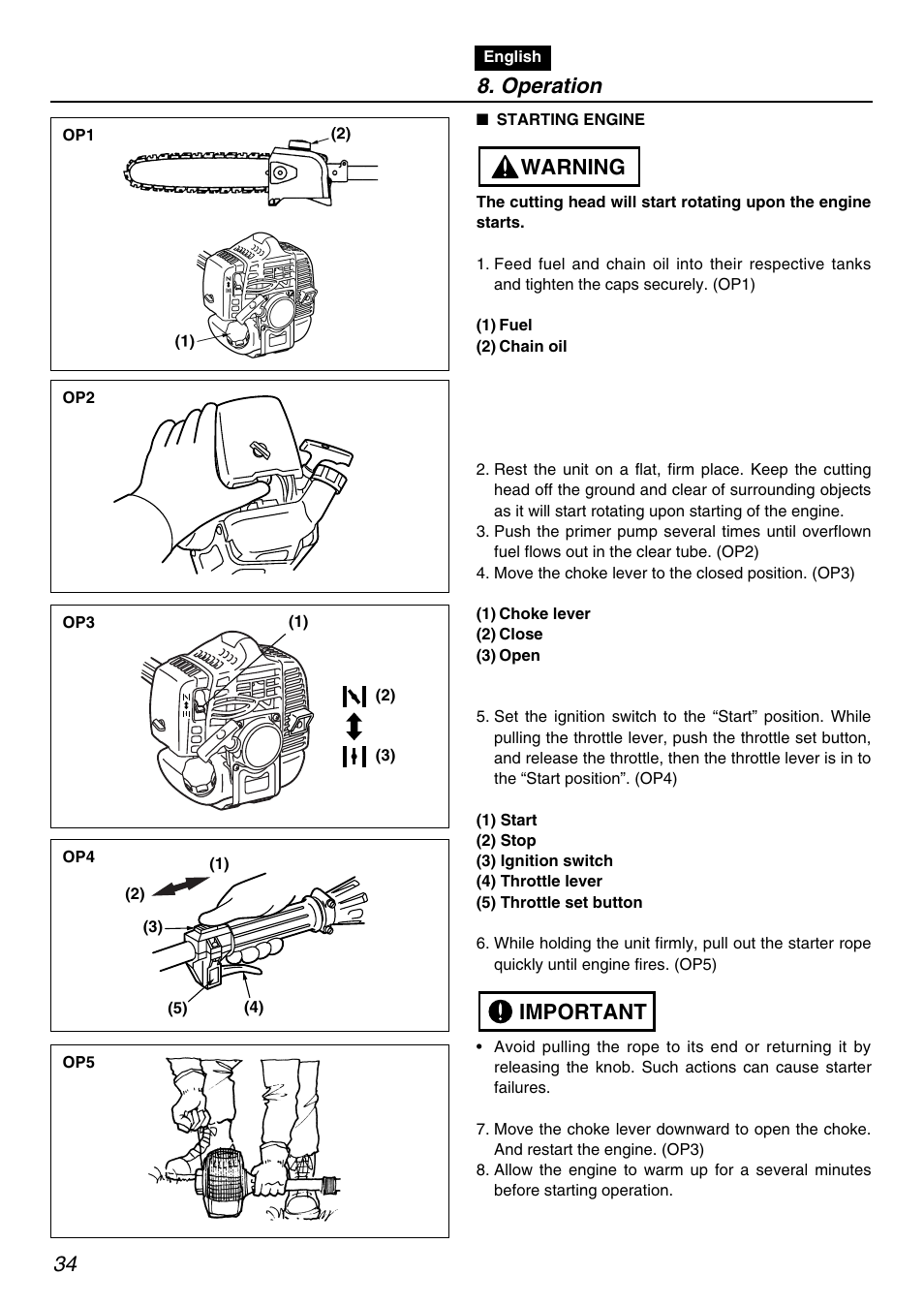 English

8. Operation

OP1

(2)

(1)

OP2

OP3

(1)

(2)

(3)

OP4

(1)

(2)

(3)

(5)

(4)

OP5

■ STARTING ENGINE

WARNING

The cutting head will start rotating upon the engine starts.

1. Feed fuel and chain oil into their respective tanks and tighten the caps securely. (OP1)

(1) Fuel
(2) Chain oil

2. Rest the unit on a flat, firm place. Keep the cutting head off the ground and clear of surrounding objects as it will start rotating upon starting of the engine.
3. Push the primer pump several times until overflown fuel flows out in the clear tube. (OP2)
4. Move the choke lever to the closed position. (OP3)

(1) Choke lever
(2) Close
(3) Open

5. Set the ignition switch to the “Start” position. While pulling the throttle lever, push the throttle set button, and release the throttle, then the throttle lever is in to the “Start position”. (OP4)

(1) Start
(2) Stop
(3) Ignition switch
(4) Throttle lever
(5) Throttle set button

6. While holding the unit firmly, pull out the starter rope quickly until engine fires. (OP5)

IMPORTANT

• Avoid pulling the rope to its end or returning it by releasing the knob. Such actions can cause starter failures.

7. Move the choke lever downward to open the choke. And restart the engine. (OP3)
8. Allow the engine to warm up for a several minutes before starting operation.

34